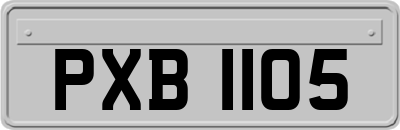 PXB 1105